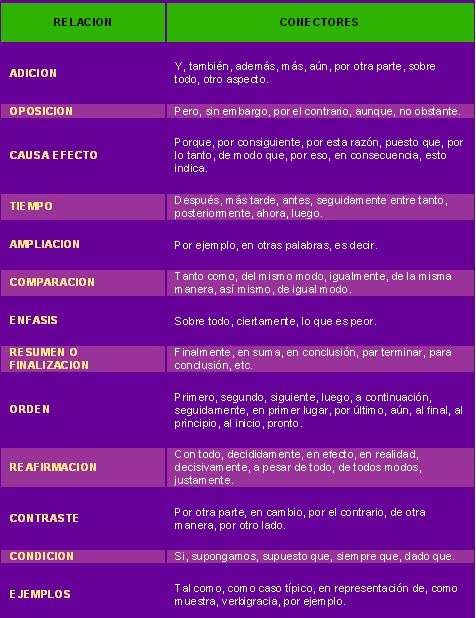 | RELACION | CONECTORES |
|---|---|
| ADICION | Y, también, además, más, aún, por otra parte, sobre todo, otro aspecto. |
| OPOSICION | Pero, sin embargo, por el contrario, aunque, no obstante. |
| CAUSA EFECTO | Porque, por consiguiente, por esta razón, puesto que, por lo tanto, de modo que, por eso, en consecuencia, esto indica. |
| TIEMPO | Después, más tarde, antes, seguidamente entre tanto, posteriormente, ahora, luego. |
| AMPLIACION | Por ejemplo, en otras palabras, es decir. |
| COMPARACION | Tanto como, del mismo modo, igualmente, de la misma manera, así mismo, de igual modo. |
| ENFASIS | Sobre todo, ciertamente, lo que es peor. |
| RESUMEN O FINALIZACION | Finalmente, en suma, en conclusión, par terminar, para conclusión, etc. |
| ORDEN | Primero, segundo, siguiente, luego, a continuación, seguidamente, en primer lugar, por último, aún, al final, al principio, al inicio, pronto. |
| REAFIRMACION | Con todo, decididamente, en efecto, en realidad, decisivamente, a pesar de todo, de todos modos, justamente. |
| CONTRASTE | Por otra parte, en cambio, por el contrario, de otra manera, por otro lado. |
| CONDICION | Si, supongamos, supuesto que, siempre que, dado que. |
| EJEMPLOS | Tal como, como caso típico, en representación de, como muestra, verbigracia, por ejemplo. |